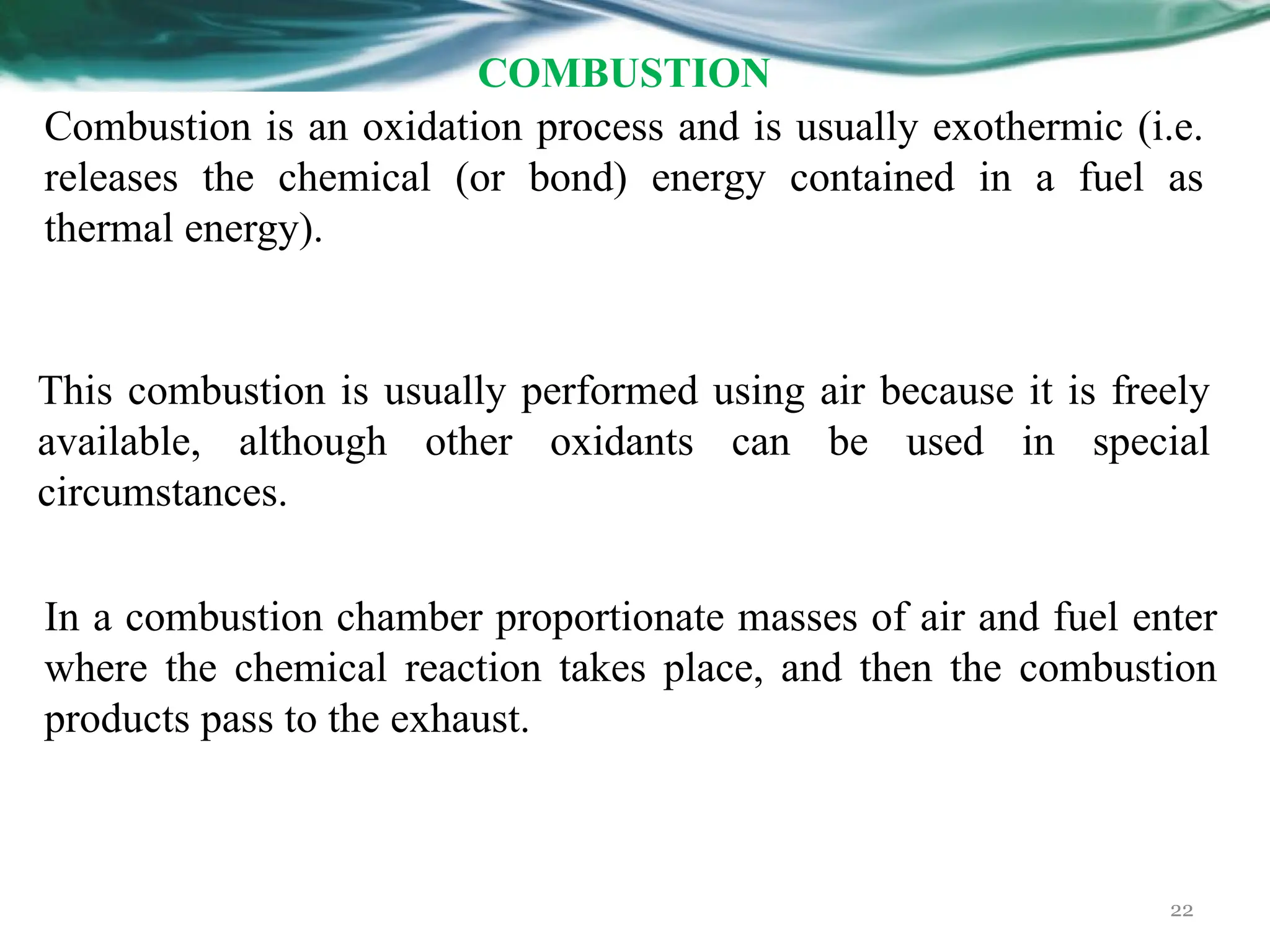 COMBUSTION

Combustion is an oxidation process and is usually exothermic (i.e. releases the chemical (or bond) energy contained in a fuel as thermal energy).

This combustion is usually performed using air because it is freely available, although other oxidants can be used in special circumstances.

In a combustion chamber proportionate masses of air and fuel enter where the chemical reaction takes place, and then the combustion products pass to the exhaust.

22